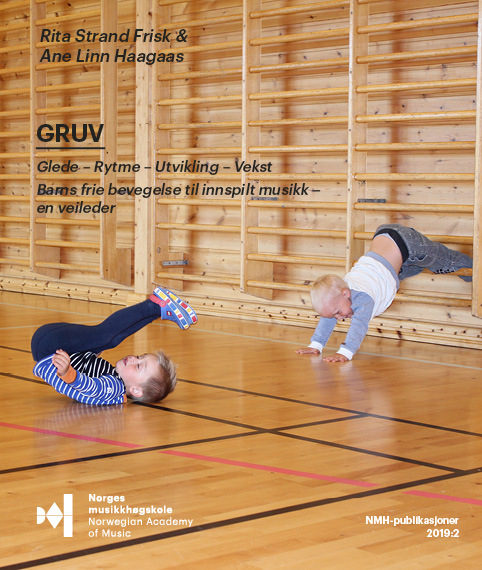 Rita Strand Frisk &
Ane Linn Haagaas

GRUV

Glede – Rytme – Utvikling – Vekst
Barns frie bevegelse til innspilt musikk – en veileder

Norges
musikkhøgskole
Norwegian Academy
of Music

NMH-publikasjoner
2019:2